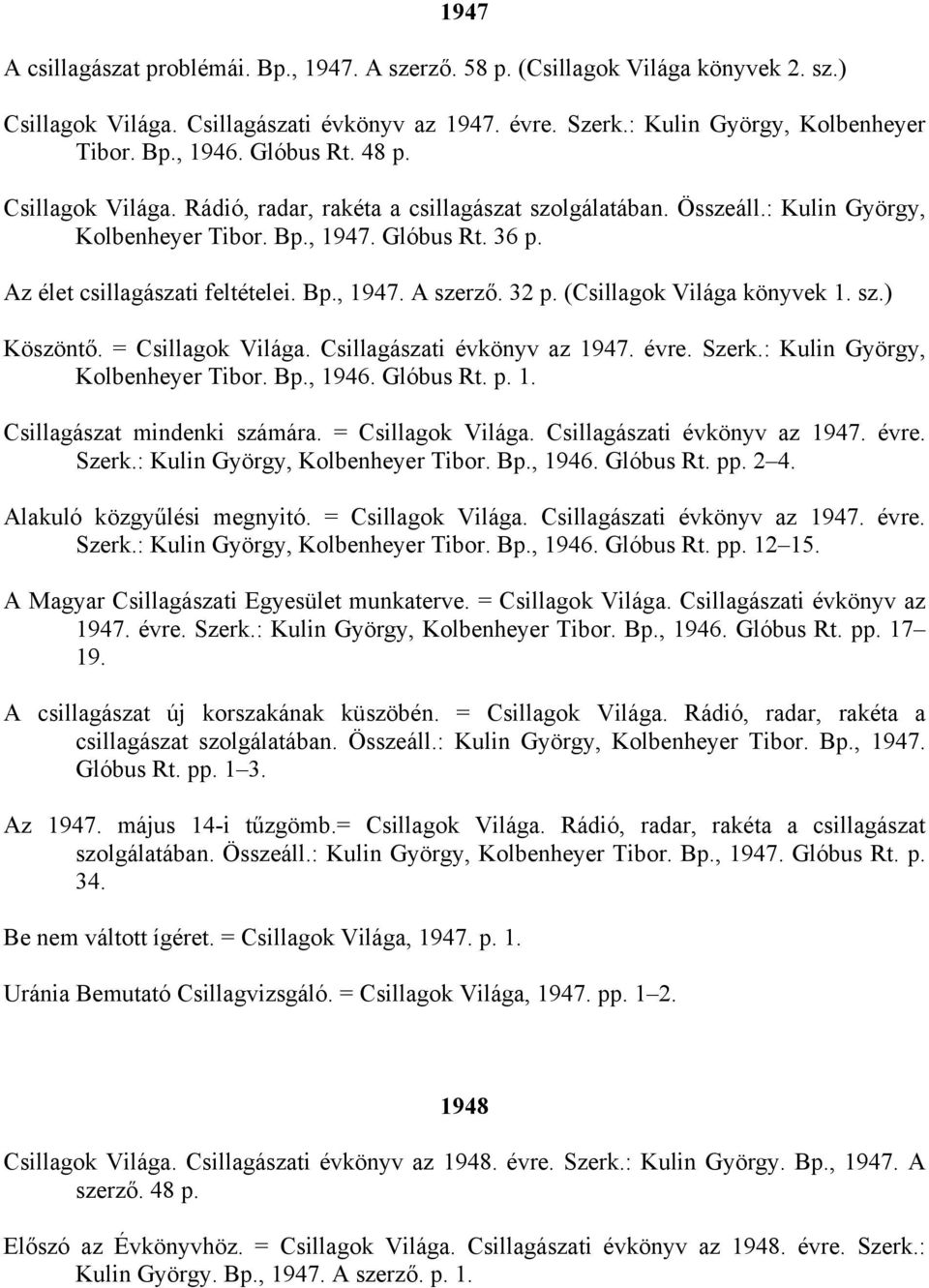 1947

A csillagászat problémái. Bp., 1947. A szerző. 58 p. (Csillagok Világa könyvek 2. sz.)

Csillagok Világa. Csillagászati évkönyv az 1947. évre. Szerk.: Kulin György, Kolbenheyer Tibor. Bp., 1946. Glóbus Rt. 48 p.

Csillagok Világa. Rádió, radar, rakéta a csillagászat szolgálatában. Összeáll.: Kulin György, Kolbenheyer Tibor. Bp., 1947. Glóbus Rt. 36 p.

Az élet csillagászati feltételei. Bp., 1947. A szerző. 32 p. (Csillagok Világa könyvek 1. sz.)

Köszöntő. = Csillagok Világa. Csillagászati évkönyv az 1947. évre. Szerk.: Kulin György, Kolbenheyer Tibor. Bp., 1946. Glóbus Rt. p. 1.

Csillagászat mindenki számára. = Csillagok Világa. Csillagászati évkönyv az 1947. évre. Szerk.: Kulin György, Kolbenheyer Tibor. Bp., 1946. Glóbus Rt. pp. 2–4.

Alakuló közgyűlési megnyitó. = Csillagok Világa. Csillagászati évkönyv az 1947. évre. Szerk.: Kulin György, Kolbenheyer Tibor. Bp., 1946. Glóbus Rt. pp. 12–15.

A Magyar Csillagászati Egyesület munkaterve. = Csillagok Világa. Csillagászati évkönyv az 1947. évre. Szerk.: Kulin György, Kolbenheyer Tibor. Bp., 1946. Glóbus Rt. pp. 17–19.

A csillagászat új korszakának küszöbén. = Csillagok Világa. Rádió, radar, rakéta a csillagászat szolgálatában. Összeáll.: Kulin György, Kolbenheyer Tibor. Bp., 1947. Glóbus Rt. pp. 1–3.

Az 1947. május 14-i tűzgömb.= Csillagok Világa. Rádió, radar, rakéta a csillagászat szolgálatában. Összeáll.: Kulin György, Kolbenheyer Tibor. Bp., 1947. Glóbus Rt. p. 34.

Be nem váltott ígéret. = Csillagok Világa, 1947. p. 1.

Uránia Bemutató Csillagvizsgáló. = Csillagok Világa, 1947. pp. 1–2.

1948

Csillagok Világa. Csillagászati évkönyv az 1948. évre. Szerk.: Kulin György. Bp., 1947. A szerző. 48 p.

Előszó az Évkönyvhöz. = Csillagok Világa. Csillagászati évkönyv az 1948. évre. Szerk.: Kulin György. Bp., 1947. A szerző. p. 1.